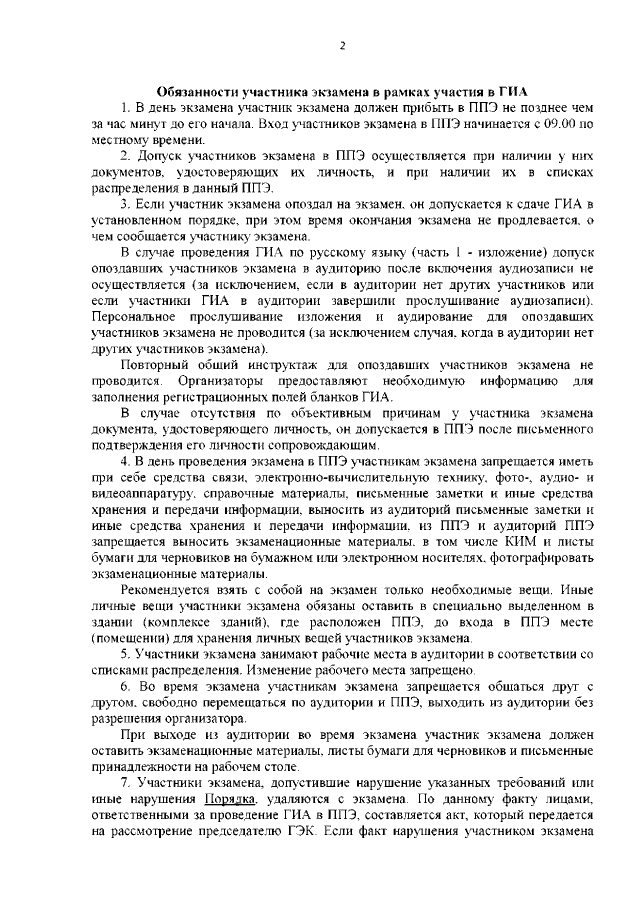 2

Обязанности участника экзамена в рамках участия в ГИА

1. В день экзамена участник экзамена должен прибыть в ППЭ не позднее чем за час минут до его начала. Вход участников экзамена в ППЭ начинается с 09.00 по местному времени.

2. Допуск участников экзамена в ППЭ осуществляется при наличии у них документов, удостоверяющих их личность, и при наличии их в списках распределения в данный ППЭ.

3. Если участник экзамена опоздал на экзамен, он допускается к сдаче ГИА в установленном порядке, при этом время окончания экзамена не продлевается, о чем сообщается участнику экзамена.

В случае проведения ГИА по русскому языку (часть 1 - изложение) допуск опоздавших участников экзамена в аудиторию после включения аудиозаписи не осуществляется (за исключением, если в аудитории нет других участников или если участники ГИА в аудитории завершили прослушивание аудиозаписи). Персональное прослушивание изложения и аудирование для опоздавших участников экзамена не проводится (за исключением случая, когда в аудитории нет других участников экзамена).

Повторный общий инструктаж для опоздавших участников экзамена не проводится. Организаторы предоставляют необходимую информацию для заполнения регистрационных полей бланков ГИА.

В случае отсутствия по объективным причинам у участника экзамена документа, удостоверяющего личность, он допускается в ППЭ после письменного подтверждения его личности сопровождающим.

4. В день проведения экзамена в ППЭ участникам экзамена запрещается иметь при себе средства связи, электронно-вычислительную технику, фото-, аудио- и видеоаппаратуру, справочные материалы, письменные заметки и иные средства хранения и передачи информации, выносить из аудиторий письменные заметки и иные средства хранения и передачи информации, из ППЭ и аудиторий ППЭ запрещается выносить экзаменационные материалы, в том числе КИМ и листы бумаги для черновиков на бумажном или электронном носителях, фотографировать экзаменационные материалы.

Рекомендуется взять с собой на экзамен только необходимые вещи. Иные личные вещи участники экзамена обязаны оставить в специально выделенном в здании (комплексе зданий), где расположен ППЭ, до входа в ППЭ месте (помещении) для хранения личных вещей участников экзамена.

5. Участники экзамена занимают рабочие места в аудитории в соответствии со списками распределения. Изменение рабочего места запрещено.

6. Во время экзамена участникам экзамена запрещается общаться друг с другом, свободно перемещаться по аудитории и ППЭ, выходить из аудитории без разрешения организатора.

При выходе из аудитории во время экзамена участник экзамена должен оставить экзаменационные материалы, листы бумаги для черновиков и письменные принадлежности на рабочем столе.

7. Участники экзамена, допустившие нарушение указанных требований или иные нарушения Порядка, удаляются с экзамена. По данному факту лицами, ответственными за проведение ГИА в ППЭ, составляется акт, который передается на рассмотрение председателю ГЭК. Если факт нарушения участником экзамена